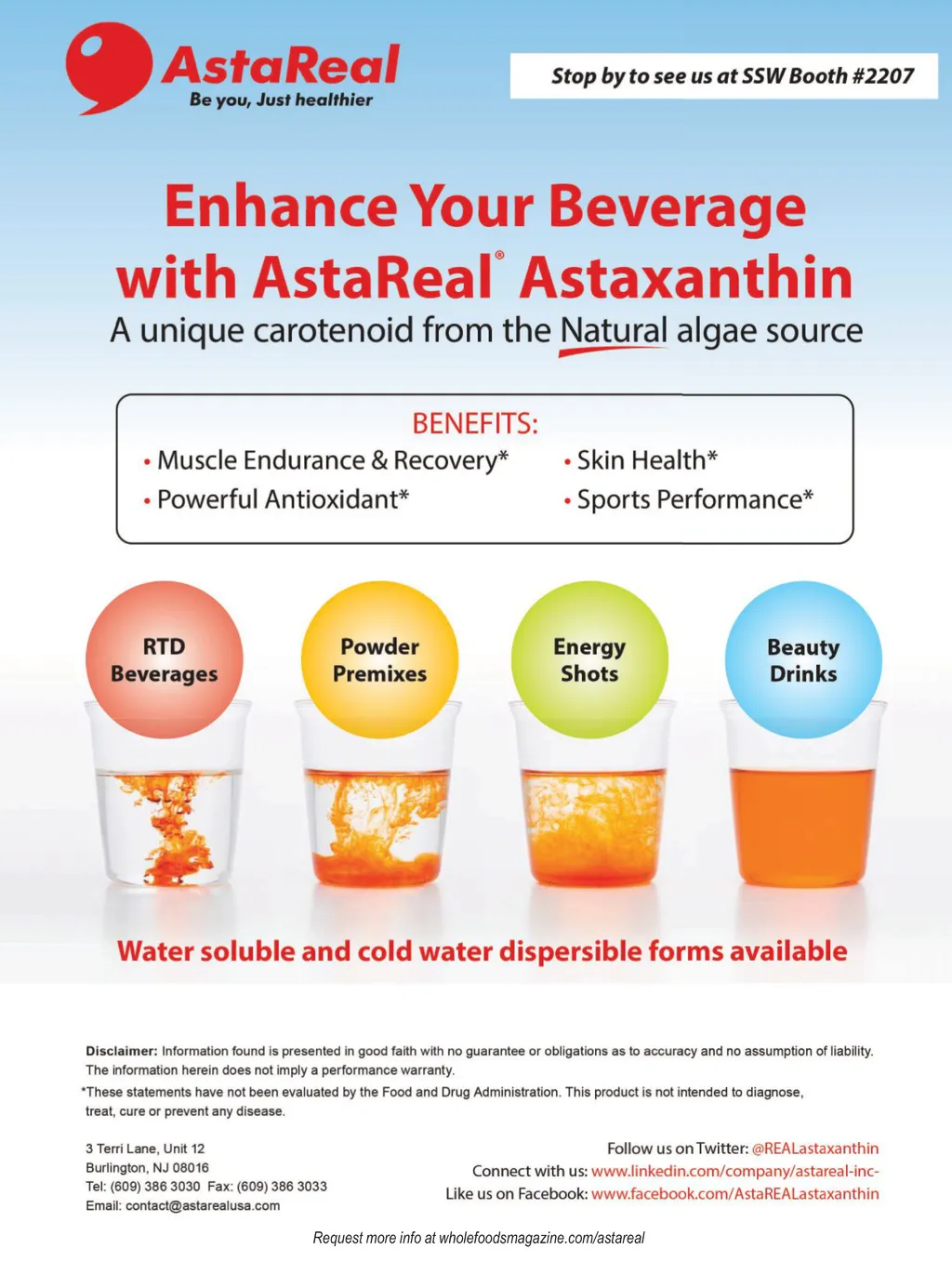 AstaReal
Be you, Just healthier

Stop by to see us at SSW Booth #2207

Enhance Your Beverage with AstaReal® Astaxanthin

A unique carotenoid from the Natural algae source

BENEFITS:

• Muscle Endurance & Recovery*
• Powerful Antioxidant*
• Skin Health*
• Sports Performance*

RTD Beverages

Powder Premixes

Energy Shots

Beauty Drinks

Water soluble and cold water dispersible forms available

Disclaimer: Information found is presented in good faith with no guarantee or obligations as to accuracy and no assumption of liability. The information herein does not imply a performance warranty.

*These statements have not been evaluated by the Food and Drug Administration. This product is not intended to diagnose, treat, cure or prevent any disease.

3 Terri Lane, Unit 12
Burlington, NJ 08016
Tel: (609) 386 3030 Fax: (609) 386 3033
Email: contact@astarealusa.com

Follow us on Twitter: @REALastaxanthin
Connect with us: www.linkedin.com/company/astareal-inc-
Like us on Facebook: www.facebook.com/AstaREALastaxanthin

Request more info at wholefoodsmagazine.com/astareal